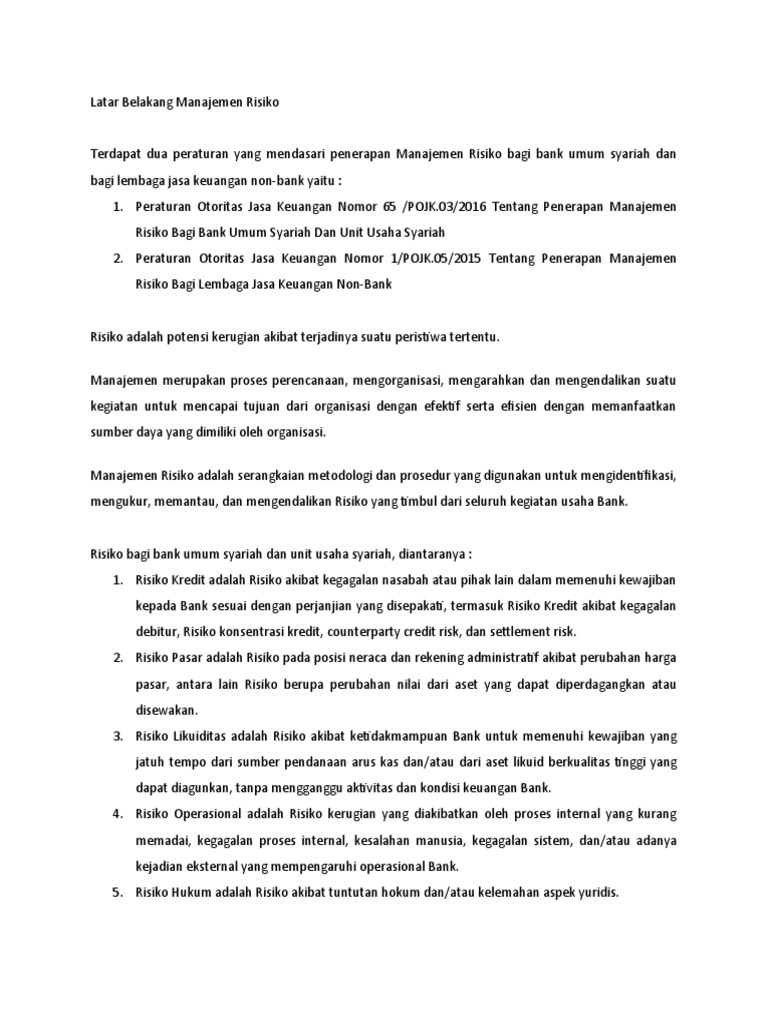 Latar Belakang Manajemen Risiko

Terdapat dua peraturan yang mendasari penerapan Manajemen Risiko bagi bank umum syariah dan bagi lembaga jasa keuangan non-bank yaitu :

1. Peraturan Otoritas Jasa Keuangan Nomor 65 /POJK.03/2016 Tentang Penerapan Manajemen Risiko Bagi Bank Umum Syariah Dan Unit Usaha Syariah
2. Peraturan Otoritas Jasa Keuangan Nomor 1/POJK.05/2015 Tentang Penerapan Manajemen Risiko Bagi Lembaga Jasa Keuangan Non-Bank

Risiko adalah potensi kerugian akibat terjadinya suatu peristiwa tertentu.

Manajemen merupakan proses perencanaan, mengorganisasi, mengarahkan dan mengendalikan suatu kegiatan untuk mencapai tujuan dari organisasi dengan efektif serta efisien dengan memanfaatkan sumber daya yang dimiliki oleh organisasi.

Manajemen Risiko adalah serangkaian metodologi dan prosedur yang digunakan untuk mengidentifikasi, mengukur, memantau, dan mengendalikan Risiko yang timbul dari seluruh kegiatan usaha Bank.

Risiko bagi bank umum syariah dan unit usaha syariah, diantaranya :

1. Risiko Kredit adalah Risiko akibat kegagalan nasabah atau pihak lain dalam memenuhi kewajiban kepada Bank sesuai dengan perjanjian yang disepakati, termasuk Risiko Kredit akibat kegagalan debitur, Risiko konsentrasi kredit, counterparty credit risk, dan settlement risk.
2. Risiko Pasar adalah Risiko pada posisi neraca dan rekening administratif akibat perubahan harga pasar, antara lain Risiko berupa perubahan nilai dari aset yang dapat diperdagangkan atau disewakan.
3. Risiko Likuiditas adalah Risiko akibat ketidakmampuan Bank untuk memenuhi kewajiban yang jatuh tempo dari sumber pendanaan arus kas dan/atau dari aset likuid berkualitas tinggi yang dapat diagunkan, tanpa mengganggu aktivitas dan kondisi keuangan Bank.
4. Risiko Operasional adalah Risiko kerugian yang diakibatkan oleh proses internal yang kurang memadai, kegagalan proses internal, kesalahan manusia, kegagalan sistem, dan/atau adanya kejadian eksternal yang mempengaruhi operasional Bank.
5. Risiko Hukum adalah Risiko akibat tuntutan hokum dan/atau kelemahan aspek yuridis.